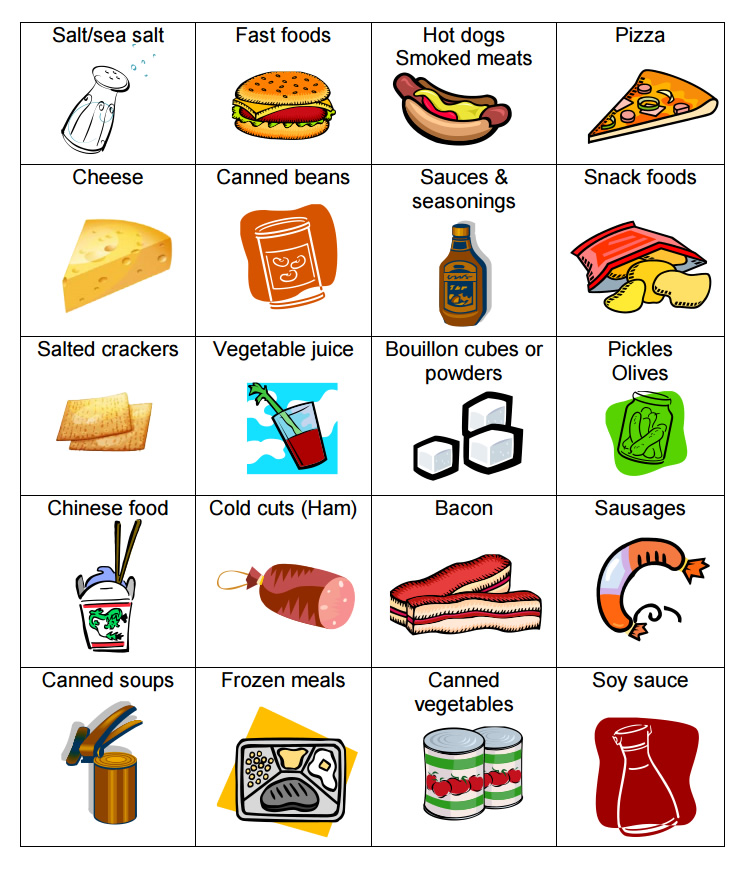 | Salt/sea salt | Fast foods | Hot dogs Smoked meats | Pizza |
|---|---|---|---|
| Cheese | Canned beans | Sauces & seasonings | Snack foods |
| Salted crackers | Vegetable juice | Bouillon cubes or powders | Pickles Olives |
| Chinese food | Cold cuts (Ham) | Bacon | Sausages |
| Canned soups | Frozen meals | Canned vegetables | Soy sauce |